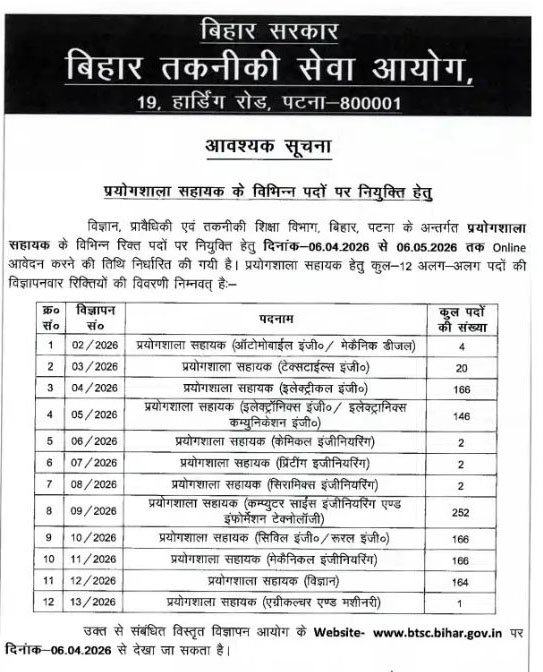 बिहार सरकार
बिहार तकनीकी सेवा आयोग,
19, हार्डिंग रोड, पटना–800001

आवश्यक सूचना

प्रयोगशाला सहायक के विभिन्न पदों पर नियुक्ति हेतु

विज्ञान, प्रावैधिकी एवं तकनीकी शिक्षा विभाग, बिहार, पटना के अन्तर्गत प्रयोगशाला सहायक के विभिन्न रिक्त पदों पर नियुक्ति हेतु दिनांक–06.04.2026 से 06.05.2026 तक Online आवेदन करने की तिथि निर्धारित की गयी है। प्रयोगशाला सहायक हेतु कुल–12 अलग–अलग पदों की विज्ञापनवार रिक्तियों की विवरणी निम्नवत् है:–

| क्र० सं० | विज्ञापन सं० | पदनाम | कुल पदों की संख्या |
|---|---|---|---|
| 1 | 02/2026 | प्रयोगशाला सहायक (ऑटोमोबाईल इंजी०/ मेकैनिक डीजल) | 4 |
| 2 | 03/2026 | प्रयोगशाला सहायक (टेक्सटाईल्स इंजी०) | 20 |
| 3 | 04/2026 | प्रयोगशाला सहायक (इलेक्ट्रीकल इंजी०) | 166 |
| 4 | 05/2026 | प्रयोगशाला सहायक (इलेक्ट्रॉनिक्स इंजी०/ इलेक्ट्रानिक्स कम्युनिकेशन इंजी०) | 146 |
| 5 | 06/2026 | प्रयोगशाला सहायक (केमिकल इंजीनियरिंग) | 2 |
| 6 | 07/2026 | प्रयोगशाला सहायक (प्रिंटींग इंजीनियरिंग) | 2 |
| 7 | 08/2026 | प्रयोगशाला सहायक (सिरामिक्स इंजीनियरिंग) | 2 |
| 8 | 09/2026 | प्रयोगशाला सहायक (कम्प्युटर साईंस इंजीनियरिंग एण्ड इंफोर्मेशन टेक्नोलॉजी) | 252 |
| 9 | 10/2026 | प्रयोगशाला सहायक (सिविल इंजी०/रूरल इंजी०) | 166 |
| 10 | 11/2026 | प्रयोगशाला सहायक (मेकैनिकल इंजीनियरिंग) | 166 |
| 11 | 12/2026 | प्रयोगशाला सहायक (विज्ञान) | 164 |
| 12 | 13/2026 | प्रयोगशाला सहायक (एग्रीकल्चर एण्ड मशीनरी) | 1 |

उक्त से संबंधित विस्तृत विज्ञापन आयोग के Website- www.btsc.bihar.gov.in पर दिनांक–06.04.2026 से देखा जा सकता है।